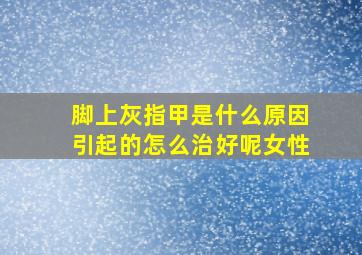 脚上灰指甲是什么原因引起的怎么治好呢女性